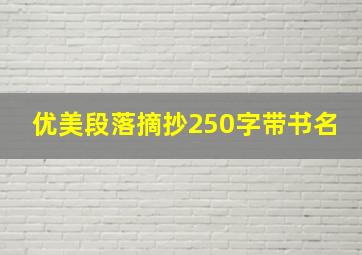 优美段落摘抄250字带书名